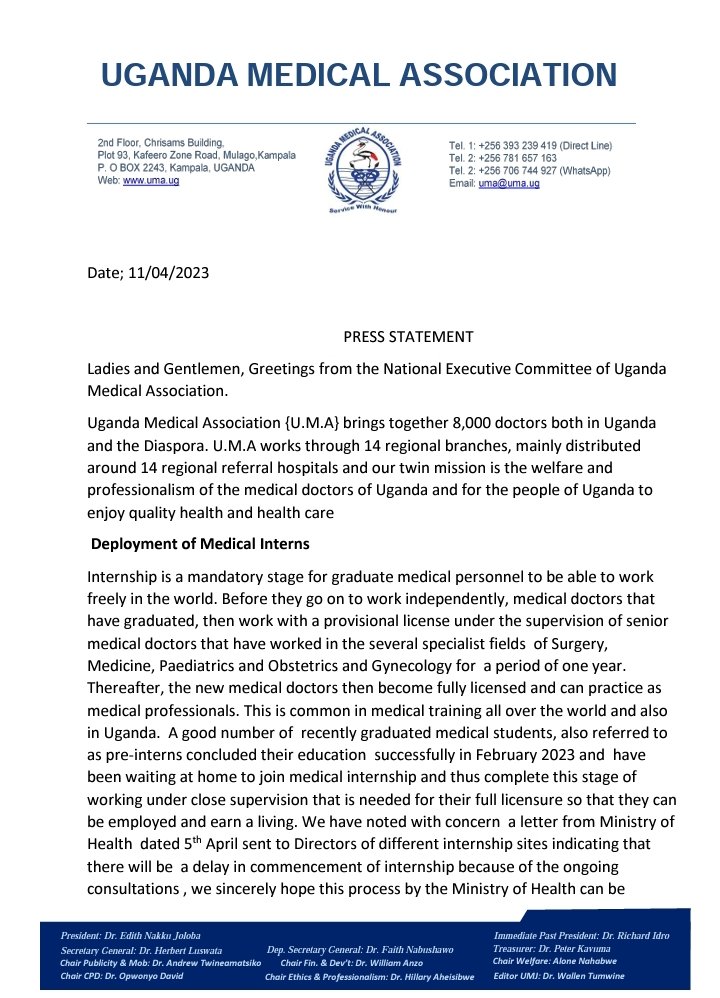 UGANDA MEDICAL ASSOCIATION

2nd Floor, Chrisams Building, Plot 93, Kafeero Zone Road, Mulago,Kampala P. O BOX 2243, Kampala, UGANDA Web: www.uma.ug

UGANDA MEDICAL ASSOCIATION
Service With Honour

Tel. 1: +256 393 239 419 (Direct Line)
Tel. 2: +256 781 657 163
Tel. 2: +256 706 744 927 (WhatsApp)
Email: uma@uma.ug

Date; 11/04/2023

PRESS STATEMENT

Ladies and Gentlemen, Greetings from the National Executive Committee of Uganda Medical Association.

Uganda Medical Association {U.M.A} brings together 8,000 doctors both in Uganda and the Diaspora. U.M.A works through 14 regional branches, mainly distributed around 14 regional referral hospitals and our twin mission is the welfare and professionalism of the medical doctors of Uganda and for the people of Uganda to enjoy quality health and health care

Deployment of Medical Interns

Internship is a mandatory stage for graduate medical personnel to be able to work freely in the world. Before they go on to work independently, medical doctors that have graduated, then work with a provisional license under the supervision of senior medical doctors that have worked in the several specialist fields of Surgery, Medicine, Paediatrics and Obstetrics and Gynecology for a period of one year. Thereafter, the new medical doctors then become fully licensed and can practice as medical professionals. This is common in medical training all over the world and also in Uganda. A good number of recently graduated medical students, also referred to as pre-interns concluded their education successfully in February 2023 and have been waiting at home to join medical internship and thus complete this stage of working under close supervision that is needed for their full licensure so that they can be employed and earn a living. We have noted with concern a letter from Ministry of Health dated 5$^{th}$ April sent to Directors of different internship sites indicating that there will be a delay in commencement of internship because of the ongoing consultations , we sincerely hope this process by the Ministry of Health can be

President: Dr. Edith Nakku Joloba
Secretary General: Dr. Herbert Luswata
Chair Publicity & Mob: Dr. Andrew Twineamatsiko
Chair CPD: Dr. Opwonyo David
Dep. Secretary General: Dr. Faith Nabushawo
Chair Fin. & Dev't: Dr. William Anzo
Chair Ethics & Professionalism: Dr. Hillary Aheisibwe
Immediate Past President: Dr. Richard Idro
Treasurer: Dr. Peter Kavuma
Chair Welfare: Alone Nahabwe
Editor UMJ: Dr. Wallen Tumwine